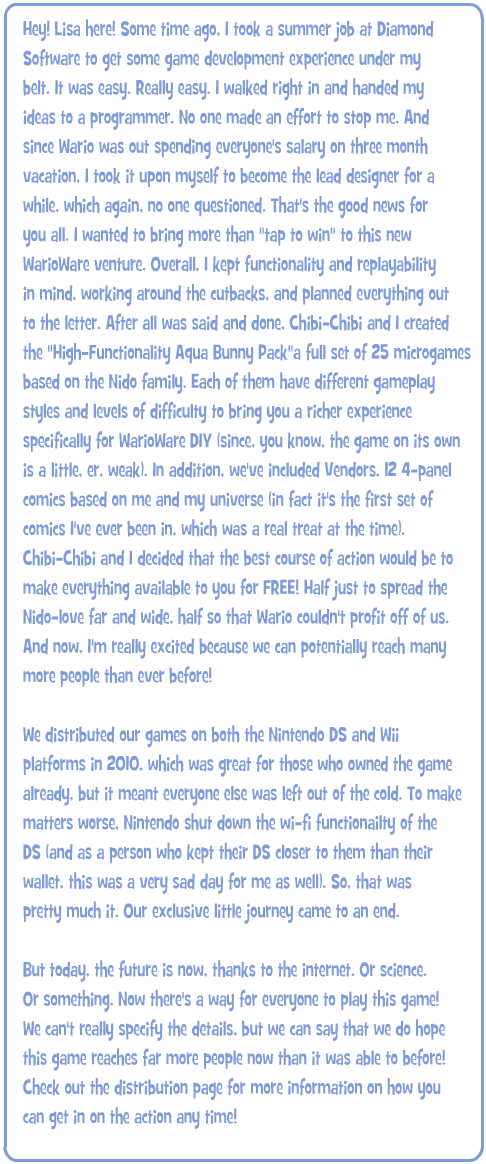 Hey! Lisa here! Some time ago, I took a summer job at Diamond Software to get some game development experience under my belt. It was easy. Really easy. I walked right in and handed my ideas to a programmer. No one made an effort to stop me. And since Wario was out spending everyone's salary on three month vacation, I took it upon myself to become the lead designer for a while, which again, no one questioned. That's the good news for you all. I wanted to bring more than "tap to win" to this new WarioWare venture. Overall, I kept functionality and replayability in mind, working around the cutbacks, and planned everything out to the letter. After all was said and done, Chibi-Chibi and I created the "High-Functionality Aqua Bunny Pack"a full set of 25 microgames based on the Nido family. Each of them have different gameplay styles and levels of difficulty to bring you a richer experience specifically for WarioWare DIY (since, you know, the game on its own is a little, er, weak). In addition, we've included Vendors, 12 4-panel comics based on me and my universe (in fact it's the first set of comics I've ever been in, which was a real treat at the time). Chibi-Chibi and I decided that the best course of action would be to make everything available to you for FREE! Half just to spread the Nido-love far and wide, half so that Wario couldn't profit off of us. And now, I'm really excited because we can potentially reach many more people than ever before!

We distributed our games on both the Nintendo DS and Wii platforms in 2010, which was great for those who owned the game already, but it meant everyone else was left out of the cold. To make matters worse, Nintendo shut down the wi-fi functionailty of the DS (and as a person who kept their DS closer to them than their wallet, this was a very sad day for me as well). So, that was pretty much it. Our exclusive little journey came to an end.

But today, the future is now, thanks to the internet. Or science. Or something. Now there's a way for everyone to play this game! We can't really specify the details, but we can say that we do hope this game reaches far more people now than it was able to before! Check out the distribution page for more information on how you can get in on the action any time!